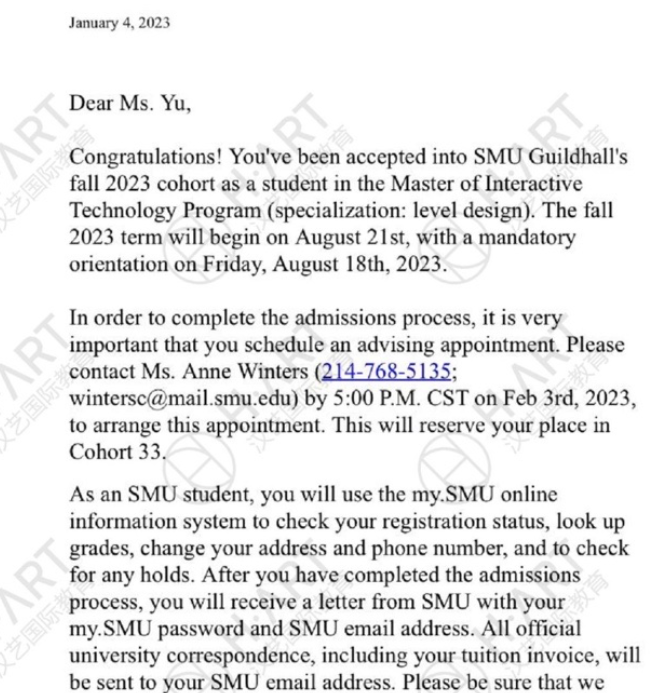 January 4, 2023

Dear Ms. Yu,

Congratulations! You've been accepted into SMU Guildhall's fall 2023 cohort as a student in the Master of Interactive Technology Program (specialization: level design). The fall 2023 term will begin on August 21st, with a mandatory orientation on Friday, August 18th, 2023.

In order to complete the admissions process, it is very important that you schedule an advising appointment. Please contact Ms. Anne Winters (214-768-5135; wintersc@mail.smu.edu) by 5:00 P.M. CST on Feb 3rd, 2023, to arrange this appointment. This will reserve your place in Cohort 33.

As an SMU student, you will use the my.SMU online information system to check your registration status, look up grades, change your address and phone number, and to check for any holds. After you have completed the admissions process, you will receive a letter from SMU with your my.SMU password and SMU email address. All official university correspondence, including your tuition invoice, will be sent to your SMU email address. Please be sure that we

H·ART 汉艺国际教育